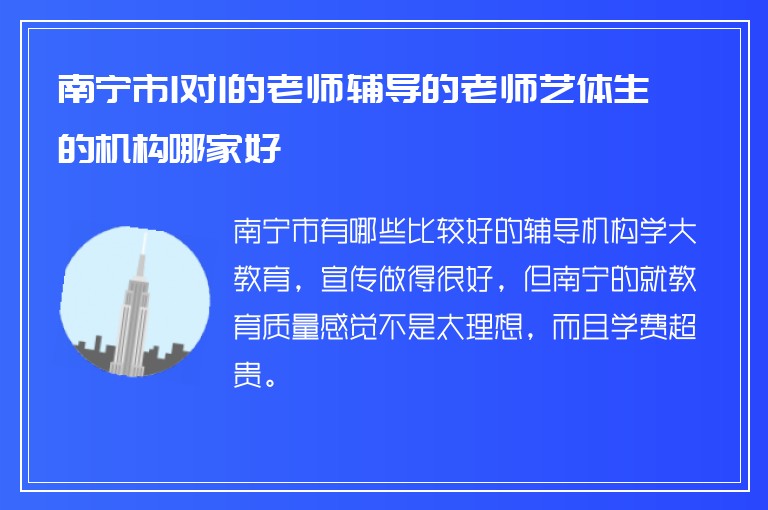 南宁市1对1的老师辅导的老师艺体生的机构哪家好

南宁市有哪些比较好的辅导机构学大教育，宣传做得很好，但南宁的就教育质量感觉不是太理想，而且学费超贵。